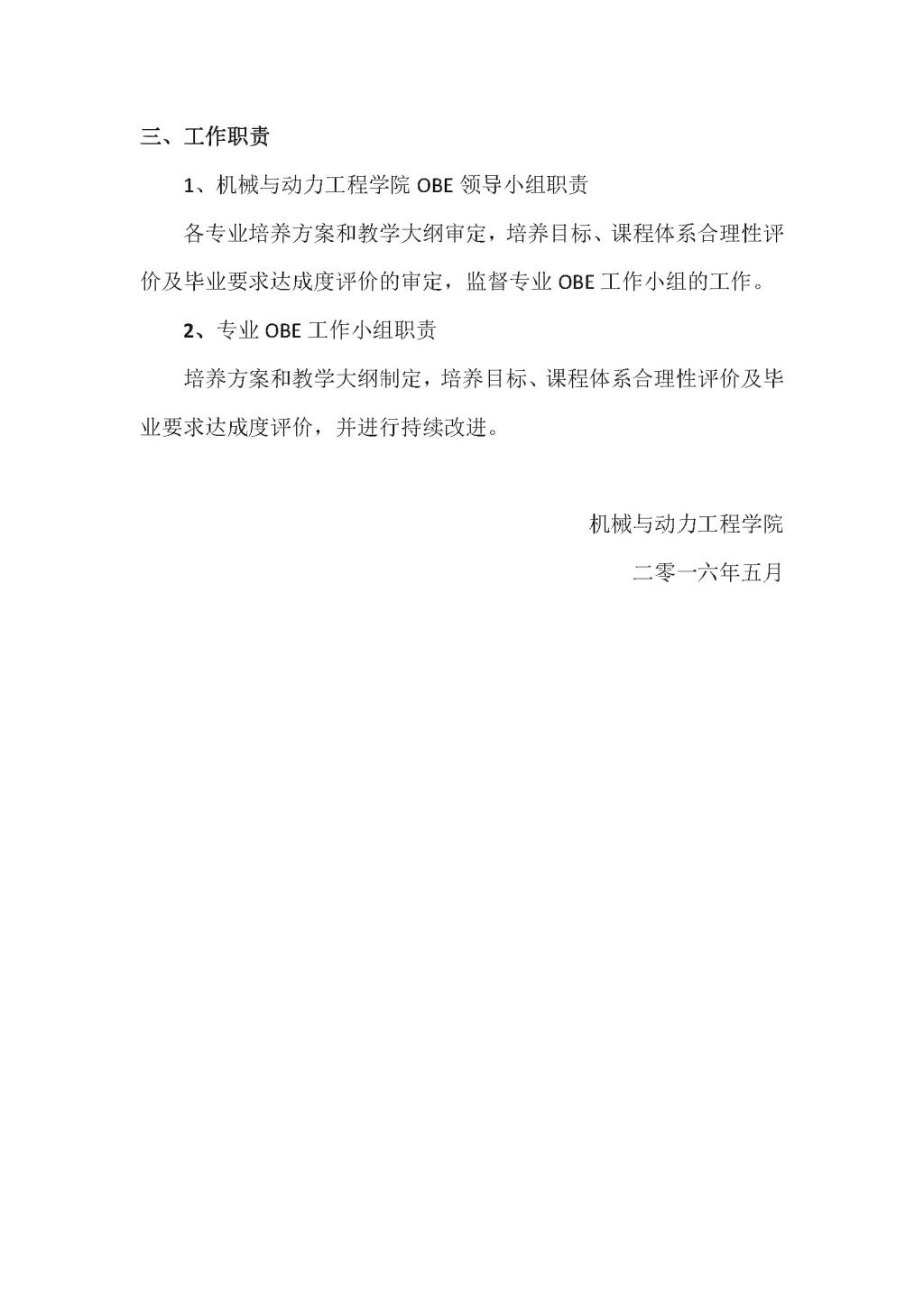 三、工作职责

1、机械与动力工程学院 OBE 领导小组职责

各专业培养方案和教学大纲审定，培养目标、课程体系合理性评价及毕业要求达成度评价的审定，监督专业 OBE 工作小组的工作。

2、专业 OBE 工作小组职责

培养方案和教学大纲制定，培养目标、课程体系合理性评价及毕业要求达成度评价，并进行持续改进。

机械与动力工程学院

二零一六年五月